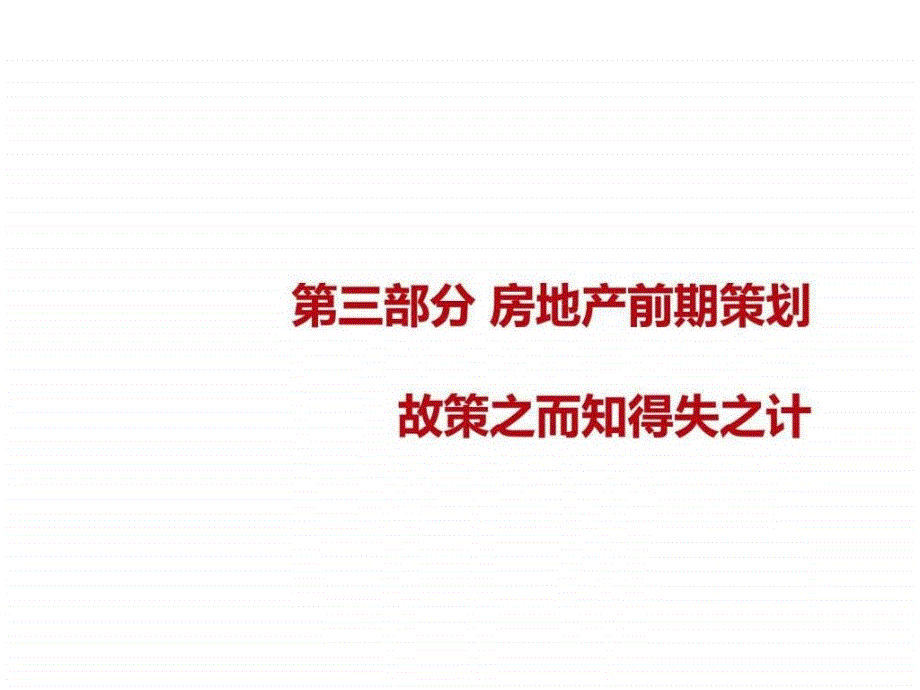 第三部分 房地产前期策划

故策之而知得失之计